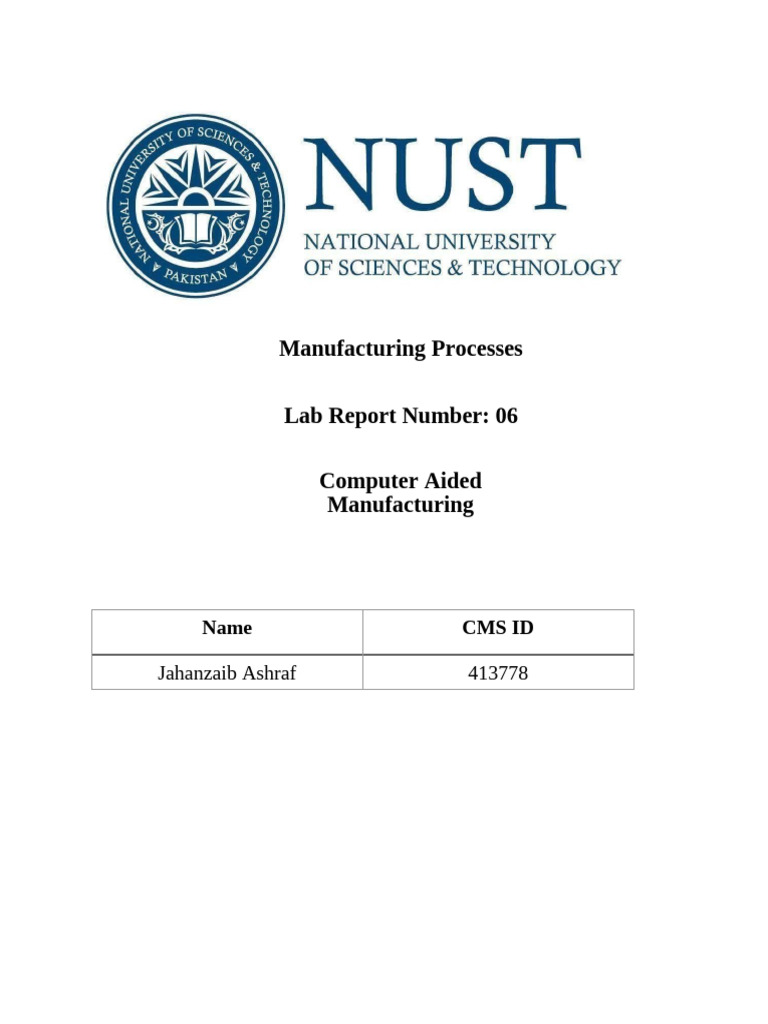 NATIONAL UNIVERSITY OF SCIENCES & TECHNOLOGY PAKISTAN

NUST
NATIONAL UNIVERSITY
OF SCIENCES & TECHNOLOGY

Manufacturing Processes

Lab Report Number: 06

Computer Aided Manufacturing

| Name | CMS ID |
|---|---|
| Jahanzaib Ashraf | 413778 |